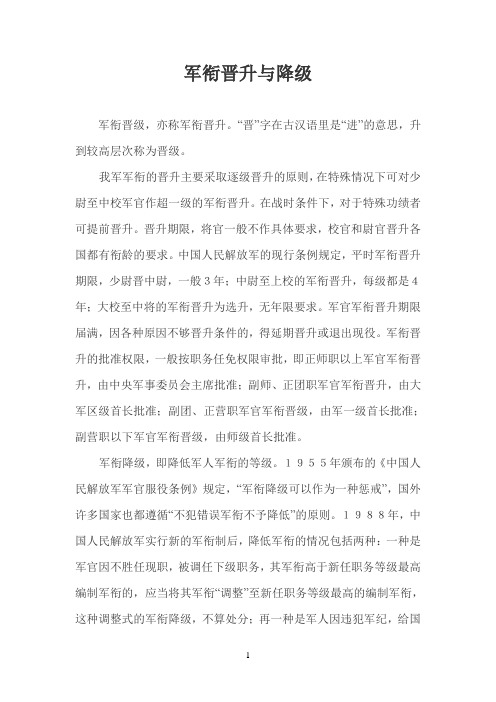 军衔晋升与降级

军衔晋级，亦称军衔晋升。“晋”字在古汉语里是“进”的意思，升到较高层次称为晋级。

我军军衔的晋升主要采取逐级晋升的原则，在特殊情况下可对少尉至中校军官作超一级的军衔晋升。在战时条件下，对于特殊功绩者可提前晋升。晋升期限，将官一般不作具体要求，校官和尉官晋升各国都有衔龄的要求。中国人民解放军的现行条例规定，平时军衔晋升期限，少尉晋中尉，一般3年；中尉至上校的军衔晋升，每级都是4年；大校至中将的军衔晋升为选升，无年限要求。军官军衔晋升期限届满，因各种原因不够晋升条件的，得延期晋升或退出现役。军衔晋升的批准权限，一般按职务任免权限审批，即正师职以上军官军衔晋升，由中央军事委员会主席批准；副师、正团职军官军衔晋升，由大军区级首长批准；副团、正营职军官军衔晋级，由军一级首长批准；副营职以下军官军衔晋级，由师级首长批准。

军衔降级，即降低军人军衔的等级。1955年颁布的《中国人民解放军军官服役条例》规定，“军衔降级可以作为一种惩戒”，国外许多国家也都遵循“不犯错误军衔不予降低”的原则。1988年，中国人民解放军实行新的军衔制后，降低军衔的情况包括两种：一种是军官因不胜任现职，被调任下级职务，其军衔高于新任职务等级最高编制军衔的，应当将其军衔“调整”至新任职务等级最高的编制军衔，这种调整式的军衔降级，不算处分；再一种是军人因违犯军纪，给国

1